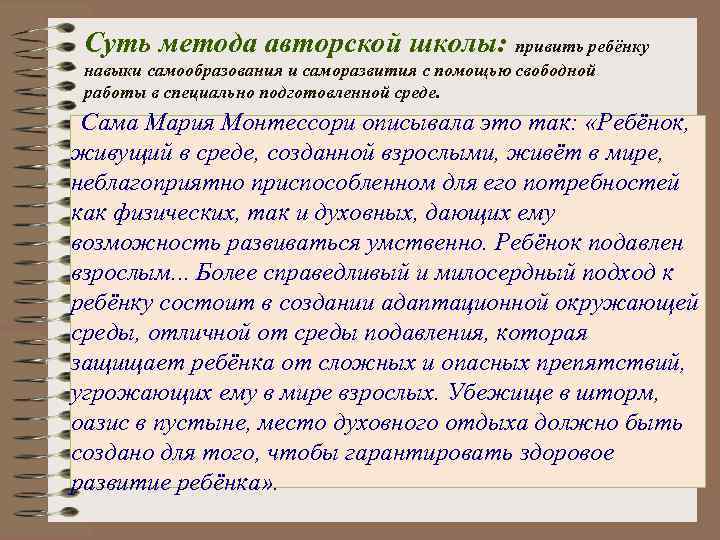 Суть метода авторской школы: привить ребёнку навыки самообразования и саморазвития с помощью свободной работы в специально подготовленной среде.

Сама Мария Монтессори описывала это так: «Ребёнок, живущий в среде, созданной взрослыми, живёт в мире, неблагоприятно приспособленном для его потребностей как физических, так и духовных, дающих ему возможность развиваться умственно. Ребёнок подавлен взрослым... Более справедливый и милосердный подход к ребёнку состоит в создании адаптационной окружающей среды, отличной от среды подавления, которая защищает ребёнка от сложных и опасных препятствий, угрожающих ему в мире взрослых. Убежище в шторм, оазис в пустыне, место духовного отдыха должно быть создано для того, чтобы гарантировать здоровое развитие ребёнка».